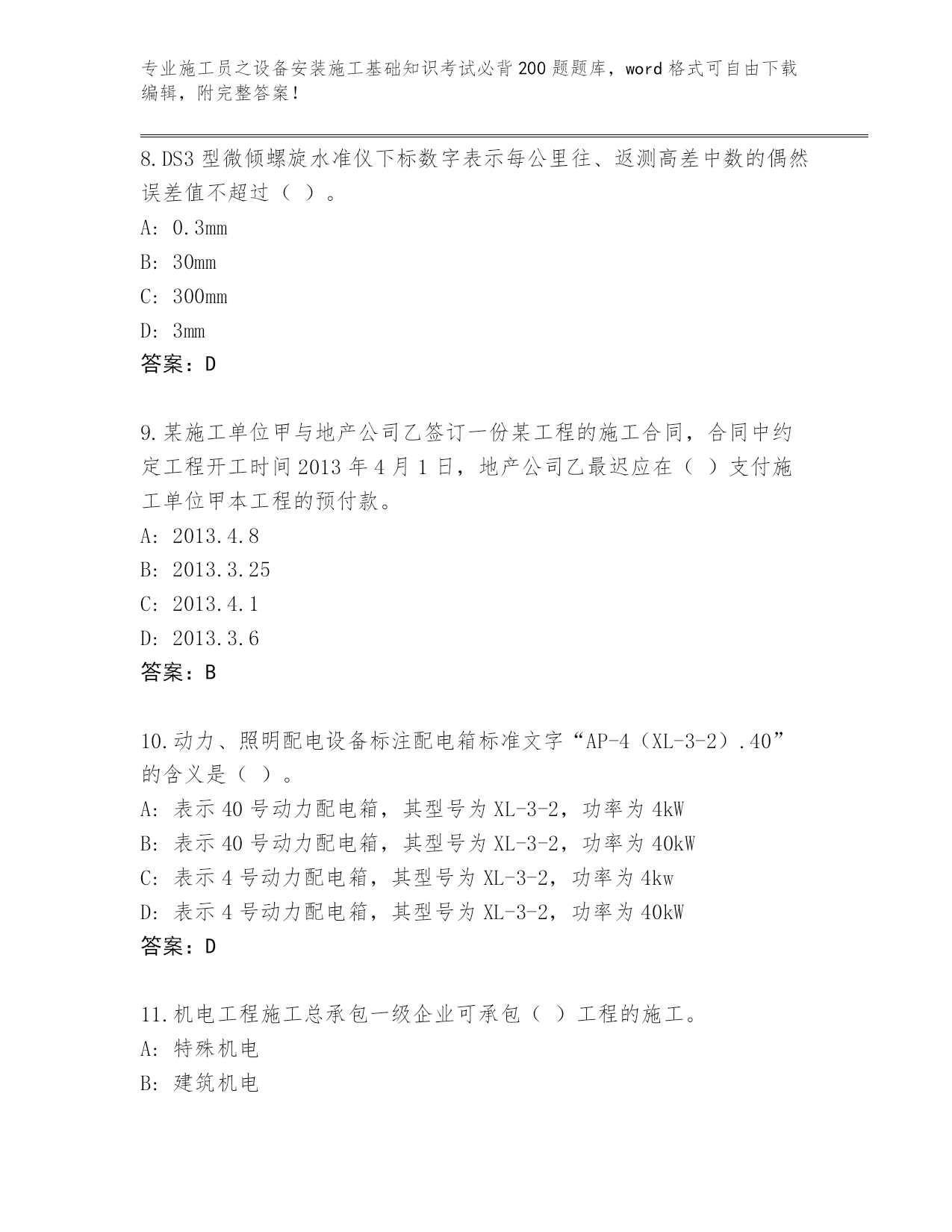 专业施工员之设备安装施工基础知识考试必背200题题库，word格式可自由下载编辑，附完整答案！

8.DS3型微倾螺旋水准仪下标数字表示每公里往、返测高差中数的偶然误差值不超过（ ）。

A: 0.3mm

B: 30mm

C: 300mm

D: 3mm

答案：D

9.某施工单位甲与地产公司乙签订一份某工程的施工合同，合同中约定工程开工时间2013年4月1日，地产公司乙最迟应在（ ）支付施工单位甲本工程的预付款。

A: 2013.4.8

B: 2013.3.25

C: 2013.4.1

D: 2013.3.6

答案：B

10.动力、照明配电设备标注配电箱标准文字“AP-4（XL-3-2）.40”的含义是（ ）。

A: 表示40号动力配电箱，其型号为XL-3-2，功率为4kW

B: 表示40号动力配电箱，其型号为XL-3-2，功率为40kW

C: 表示4号动力配电箱，其型号为XL-3-2，功率为4kw

D: 表示4号动力配电箱，其型号为XL-3-2，功率为40kW

答案：D

11.机电工程施工总承包一级企业可承包（ ）工程的施工。

A: 特殊机电

B: 建筑机电